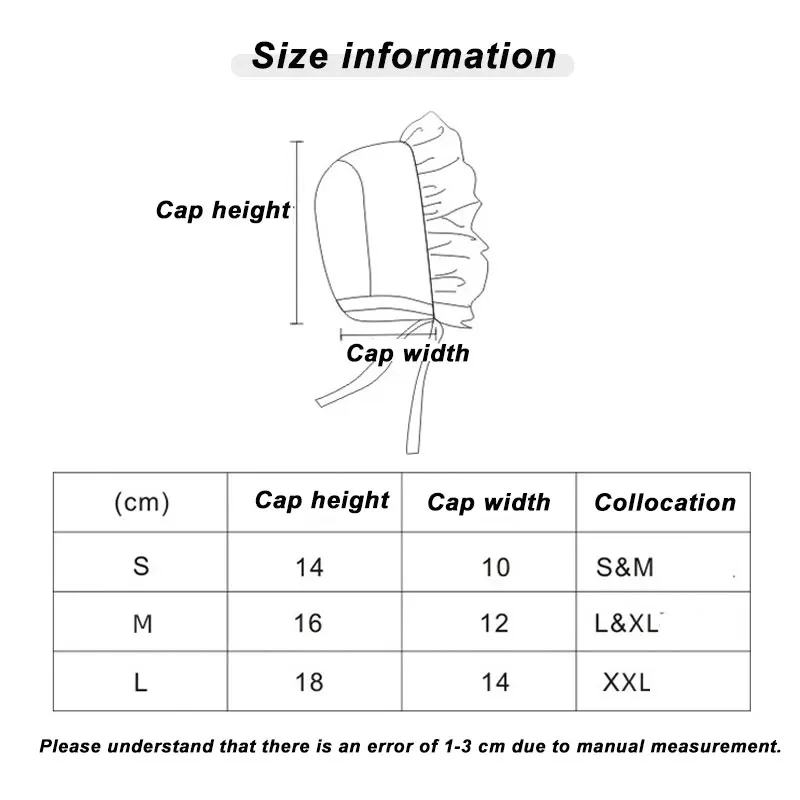 Size information

Cap height

Cap width

| (cm) | Cap height | Cap width | Collocation |
|---|---|---|---|
| S | 14 | 10 | S&M |
| M | 16 | 12 | L&XL |
| L | 18 | 14 | XXL |

Please understand that there is an error of 1-3 cm due to manual measurement.